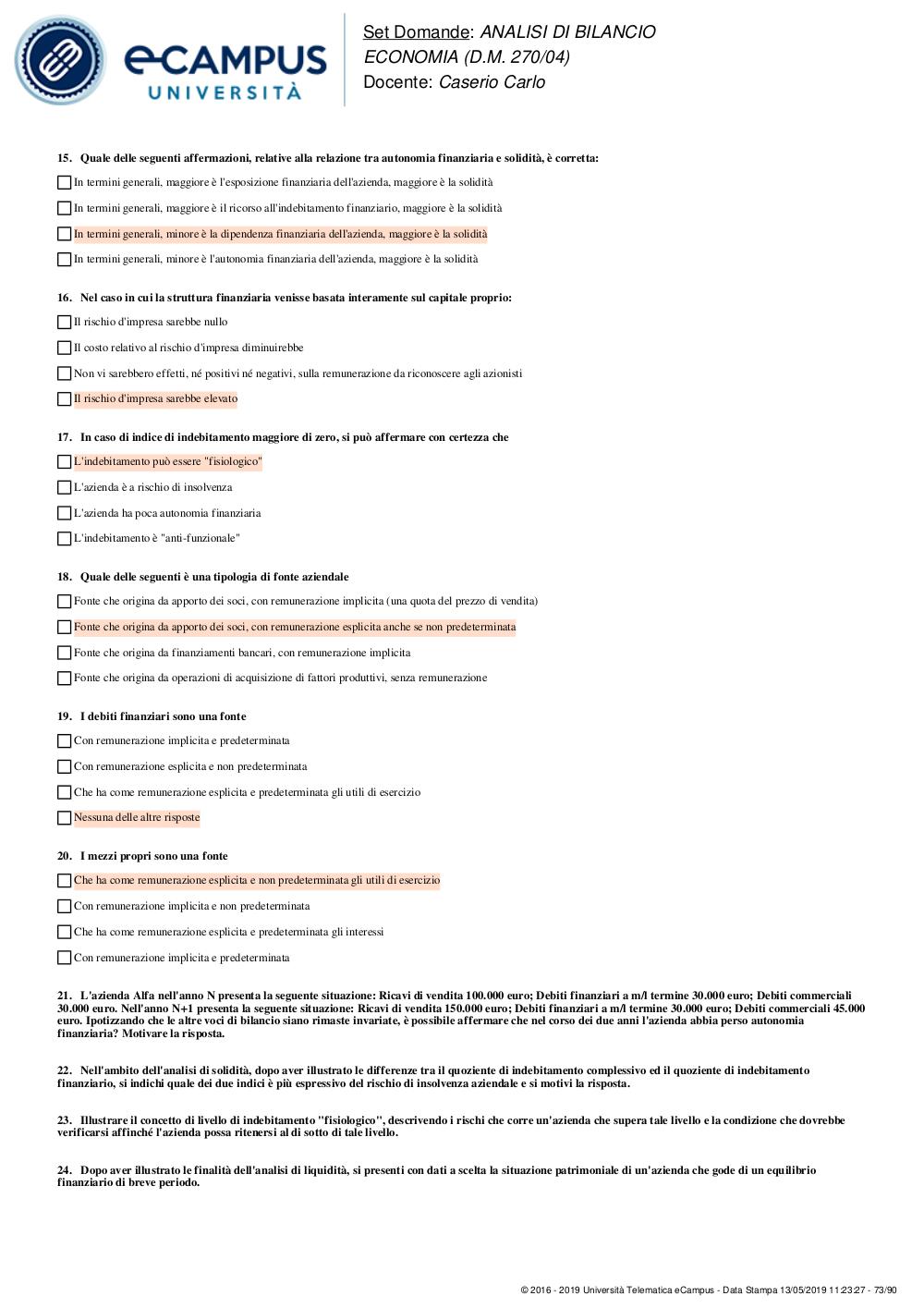 eCAMPUS UNIVERSITÀ

Set Domande: ANALISI DI BILANCIO
ECONOMIA (D.M. 270/04)
Docente: Caserio Carlo

15. Quale delle seguenti affermazioni, relative alla relazione tra autonomia finanziaria e solidità, è corretta:

In termini generali, maggiore è l'esposizione finanziaria dell'azienda, maggiore è la solidità

In termini generali, maggiore è il ricorso all'indebitamento finanziario, maggiore è la solidità

In termini generali, minore è la dipendenza finanziaria dell'azienda, maggiore è la solidità

In termini generali, minore è l'autonomia finanziaria dell'azienda, maggiore è la solidità

16. Nel caso in cui la struttura finanziaria venisse basata interamente sul capitale proprio:

Il rischio d'impresa sarebbe nullo

Il costo relativo al rischio d'impresa diminuirebbe

Non vi sarebbero effetti, né positivi né negativi, sulla remunerazione da riconoscere agli azionisti

Il rischio d'impresa sarebbe elevato

17. In caso di indice di indebitamento maggiore di zero, si può affermare con certezza che

L'indebitamento può essere "fisiologico"

L'azienda è a rischio di insolvenza

L'azienda ha poca autonomia finanziaria

L'indebitamento è "anti-funzionale"

18. Quale delle seguenti è una tipologia di fonte aziendale

Fonte che origina da apporto dei soci, con remunerazione implicita (una quota del prezzo di vendita)

Fonte che origina da apporto dei soci, con remunerazione esplicita anche se non predeterminata

Fonte che origina da finanziamenti bancari, con remunerazione implicita

Fonte che origina da operazioni di acquisizione di fattori produttivi, senza remunerazione

19. I debiti finanziari sono una fonte

Con remunerazione implicita e predeterminata

Con remunerazione esplicita e non predeterminata

Che ha come remunerazione esplicita e predeterminata gli utili di esercizio

Nessuna delle altre risposte

20. I mezzi propri sono una fonte

Che ha come remunerazione esplicita e non predeterminata gli utili di esercizio

Con remunerazione implicita e non predeterminata

Che ha come remunerazione esplicita e predeterminata gli interessi

Con remunerazione implicita e predeterminata

21. L'azienda Alfa nell'anno N presenta la seguente situazione: Ricavi di vendita 100.000 euro; Debiti finanziari a m/l termine 30.000 euro; Debiti commerciali 30.000 euro. Nell'anno N+1 presenta la seguente situazione: Ricavi di vendita 150.000 euro; Debiti finanziari a m/l termine 30.000 euro; Debiti commerciali 45.000 euro. Ipotizzando che le altre voci di bilancio siano rimaste invariate, è possibile affermare che nel corso dei due anni l'azienda abbia perso autonomia finanziaria? Motivare la risposta.

22. Nell'ambito dell'analisi di solidità, dopo aver illustrato le differenze tra il quoziente di indebitamento complessivo ed il quoziente di indebitamento finanziario, si indichi quale dei due indici è più espressivo del rischio di insolvenza aziendale e si motivi la risposta.

23. Illustrare il concetto di livello di indebitamento "fisiologico", descrivendo i rischi che corre un'azienda che supera tale livello e la condizione che dovrebbe verificarsi affinché l'azienda possa ritenersi al di sotto di tale livello.

24. Dopo aver illustrato le finalità dell'analisi di liquidità, si presenti con dati a scelta la situazione patrimoniale di un'azienda che gode di un equilibrio finanziario di breve periodo.

© 2016 - 2019 Università Telematica eCampus - Data Stampa 13/05/2019 11:23:27 - 73/90